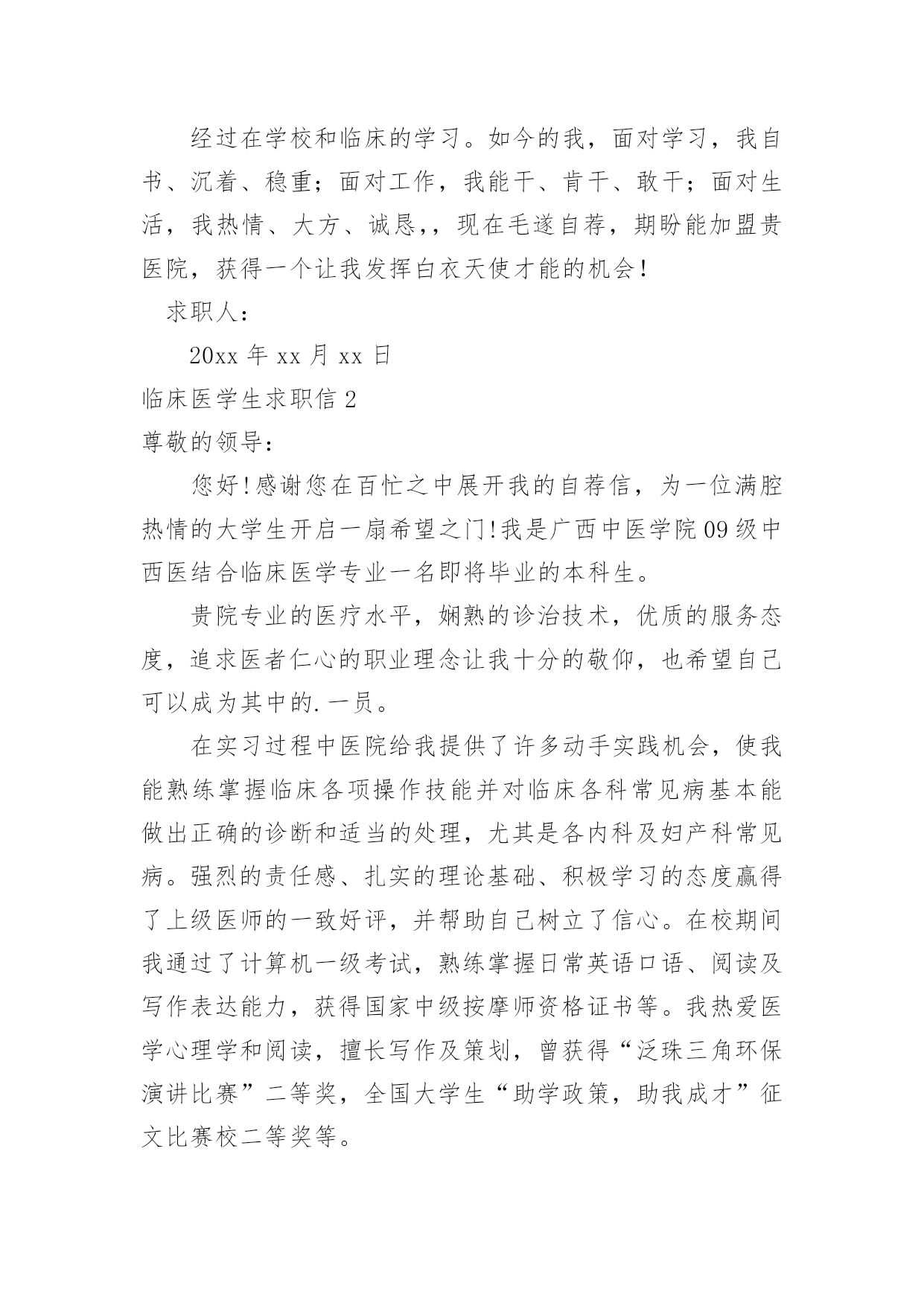 经过在学校和临床的学习。如今的我，面对学习，我自书、沉着、稳重；面对工作，我能干、肯干、敢干；面对生活，我热情、大方、诚恳，，现在毛遂自荐，期盼能加盟贵医院，获得一个让我发挥白衣天使才能的机会！

求职人：

20xx 年 xx 月 xx 日

临床医学生求职信 2

尊敬的领导：

您好！感谢您在百忙之中展开我的自荐信，为一位满腔热情的大学生开启一扇希望之门！我是广西中医学院 09 级中西医结合临床医学专业一名即将毕业的本科生。

贵院专业的医疗水平，娴熟的诊治技术，优质的服务态度，追求医者仁心的职业理念让我十分的敬仰，也希望自己可以成为其中的.一员。

在实习过程中医院给我提供了许多动手实践机会，使我能熟练掌握临床各项操作技能并对临床各科常见病基本能做出正确的诊断和适当的处理，尤其是各内科及妇产科常见病。强烈的责任感、扎实的理论基础、积极学习的态度赢得了上级医师的一致好评，并帮助自己树立了信心。在校期间我通过了计算机一级考试，熟练掌握日常英语口语、阅读及写作表达能力，获得国家中级按摩师资格证书等。我热爱医学心理学和阅读，擅长写作及策划，曾获得“泛珠三角环保演讲比赛”二等奖，全国大学生“助学政策，助我成才”征文比赛校二等奖等。